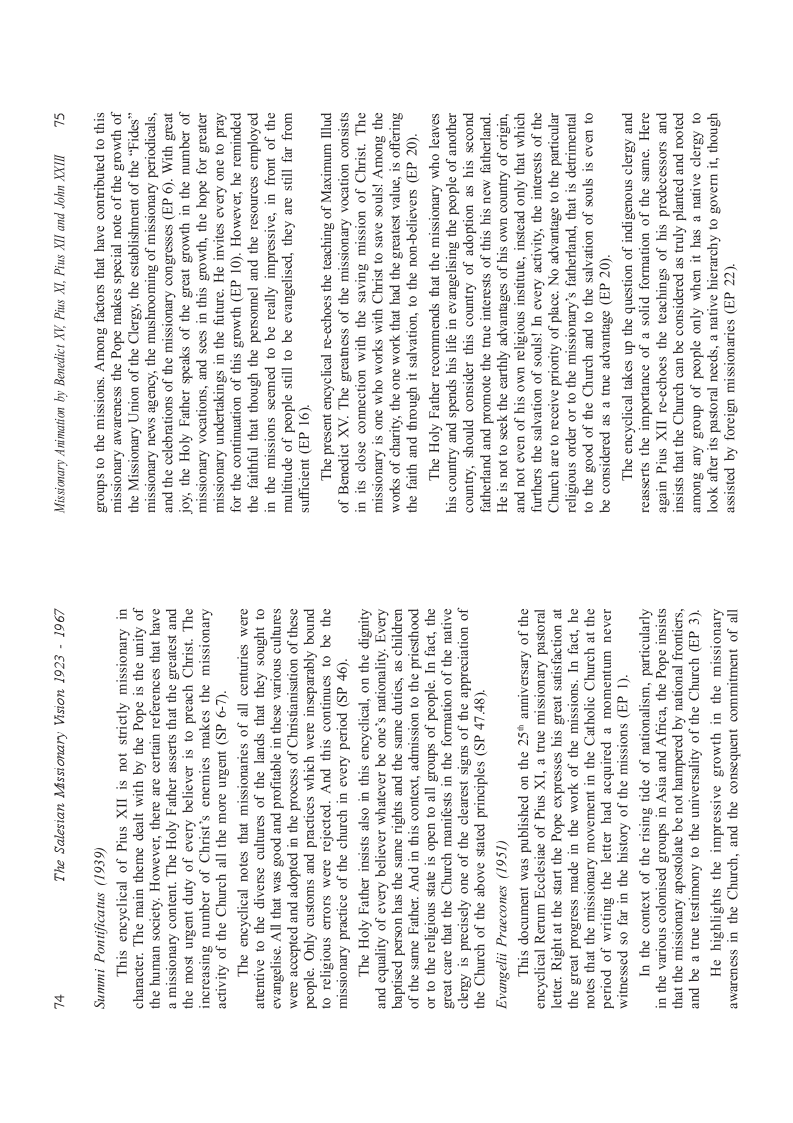 74

The Salesian Missionary Vision 1923 - 1967

Summi Pontificatus (1939)

This encyclical of Pius XII is not strictly missionary in character. The main theme dealt with by the Pope is the unity of the human society. However, there are certain references that have a missionary content. The Holy Father asserts that the greatest and the most urgent duty of every believer is to preach Christ. The increasing number of Christ's enemies makes the missionary activity of the Church all the more urgent (SP 6-7).

The encyclical notes that missionaries of all centuries were attentive to the diverse cultures of the lands that they sought to evangelise. All that was good and profitable in these various cultures were accepted and adopted in the process of Christianisation of these people. Only customs and practices which were inseparably bound to religious errors were rejected. And this continues to be the missionary practice of the church in every period (SP 46).

The Holy Father insists also in this encyclical, on the dignity and equality of every believer whatever be one's nationality. Every baptised person has the same rights and the same duties, as children of the same Father. And in this context, admission to the priesthood or to the religious state is open to all groups of people. In fact, the great care that the Church manifests in the formation of the native clergy is precisely one of the clearest signs of the appreciation of the Church of the above stated principles (SP 47,48).

Evangelii Praecones (1951)

This document was published on the 25$^{th}$ anniversary of the encyclical Rerum Ecclesiae of Pius XI, a true missionary pastoral letter. Right at the start the Pope expresses his great satisfaction at the great progress made in the work of the missions. In fact, he notes that the missionary movement in the Catholic Church at the period of writing the letter had acquired a momentum never witnessed so far in the history of the missions (EP 1).

In the context of the rising tide of nationalism, particularly in the various colonised groups in Asia and Africa, the Pope insists that the missionary apostolate be not hampered by national frontiers, and be a true testimony to the universality of the Church (EP 3).

He highlights the impressive growth in the missionary awareness in the Church, and the consequent commitment of all

Missionary Animation by Benedict XV, Pius XI, Pius XII and John XXIII

75

groups to the missions. Among factors that have contributed to this missionary awareness the Pope makes special note of the growth of the Missionary Union of the Clergy, the establishment of the "Fides" missionary news agency, the mushrooming of missionary periodicals, and the celebrations of the missionary congresses (EP 6). With great joy, the Holy Father speaks of the great growth in the number of missionary vocations, and sees in this growth, the hope for greater missionary undertakings in the future. He invites every one to pray for the continuation of this growth (EP 10). However, he reminded the faithful that though the personnel and the resources employed in the missions seemed to be really impressive, in front of the multitude of people still to be evangelised, they are still far from sufficient (EP 16).

The present encyclical re-echoes the teaching of Maximum Illud of Benedict XV. The greatness of the missionary vocation consists in its close connection with the saving mission of Christ. The missionary is one who works with Christ to save souls! Among the works of charity, the one work that had the greatest value, is offering the faith and through it salvation, to the non-believers (EP 20).

The Holy Father recommends that the missionary who leaves his country and spends his life in evangelising the people of another country, should consider this country of adoption as his second fatherland and promote the true interests of this his new fatherland. He is not to seek the earthly advantages of his own country of origin, and not even of his own religious institute, instead only that which furthers the salvation of souls! In every activity, the interests of the Church are to receive priority of place. No advantage to the particular religious order or to the missionary's fatherland, that is detrimental to the good of the Church and to the salvation of souls is even to be considered as a true advantage (EP 20).

The encyclical takes up the question of indigenous clergy and reasserts the importance of a solid formation of the same. Here again Pius XII re-echoes the teachings of his predecessors and insists that the Church can be considered as truly planted and rooted among any group of people only when it has a native clergy to look after its pastoral needs, a native hierarchy to govern it, though assisted by foreign missionaries (EP 22).